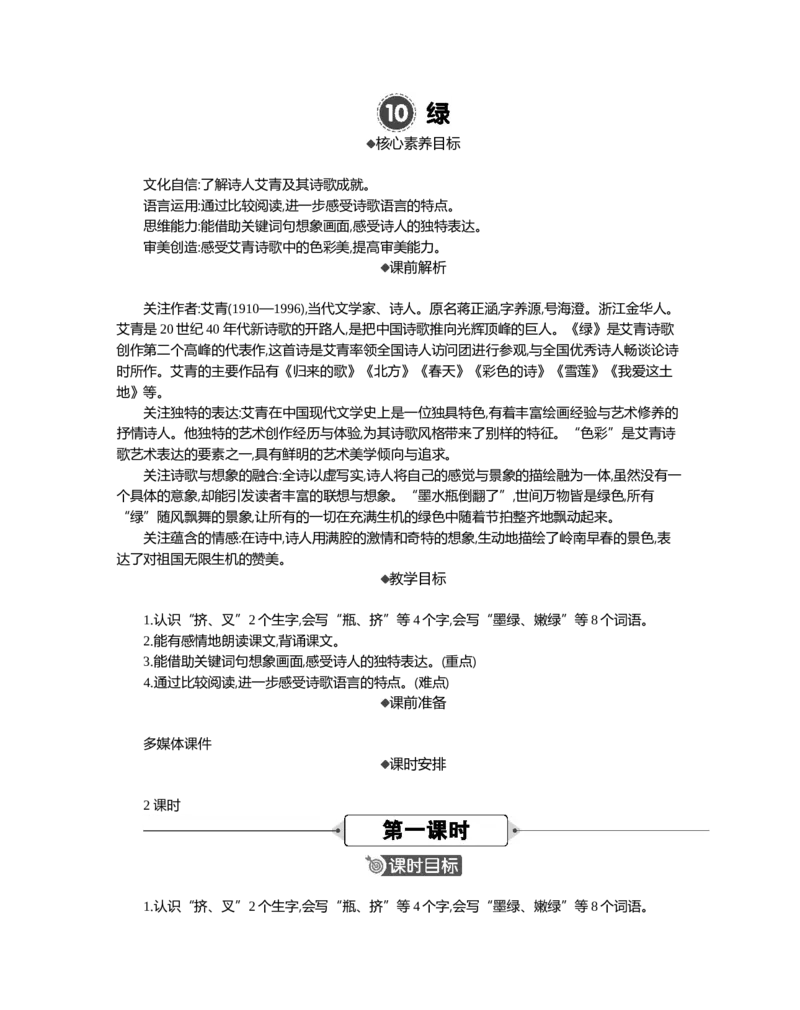 10 绿

◆核心素养目标

文化自信:了解诗人艾青及其诗歌成就。
语言运用:通过比较阅读,进一步感受诗歌语言的特点。
思维能力:能借助关键词句想象画面,感受诗人的独特表达。
审美创造:感受艾青诗歌中的色彩美,提高审美能力。

◆课前解析

关注作者:艾青(1910—1996),当代文学家、诗人。原名蒋正涵,字养源,号海澄。浙江金华人。艾青是 20 世纪 40 年代新诗歌的开路人,是把中国诗歌推向光辉顶峰的巨人。《绿》是艾青诗歌创作第二个高峰的代表作,这首诗是艾青率领全国诗人访问团进行参观,与全国优秀诗人畅谈论诗时所作。艾青的主要作品有《归来的歌》《北方》《春天》《彩色的诗》《雪莲》《我爱这土地》等。

关注独特的表达:艾青在中国现代文学史上是一位独具特色,有着丰富绘画经验与艺术修养的抒情诗人。他独特的艺术创作经历与体验,为其诗歌风格带来了别样的特征。“色彩”是艾青诗歌艺术表达的要素之一,具有鲜明的艺术美学倾向与追求。

关注诗歌与想象的融合:全诗以虚写实,诗人将自己的感觉与景象的描绘融为一体,虽然没有一个具体的意象,却能引发读者丰富的联想与想象。“墨水瓶倒翻了”,世间万物皆是绿色,所有“绿”随风飘舞的景象,让所有的一切在充满生机的绿色中随着节拍整齐地飘动起来。

关注蕴含的情感:在诗中,诗人用满腔的激情和奇特的想象,生动地描绘了岭南早春的景色,表达了对祖国无限生机的赞美。

◆教学目标

1.认识“挤、叉”2 个生字,会写“瓶、挤”等 4 个字,会写“墨绿、嫩绿”等 8 个词语。
2.能有感情地朗读课文,背诵课文。
3.能借助关键词句想象画面,感受诗人的独特表达。(重点)
4.通过比较阅读,进一步感受诗歌语言的特点。(难点)

◆课前准备

多媒体课件

◆课时安排

2 课时

第一课时

课时目标

1.认识“挤、叉”2 个生字,会写“瓶、挤”等 4 个字,会写“墨绿、嫩绿”等 8 个词语。